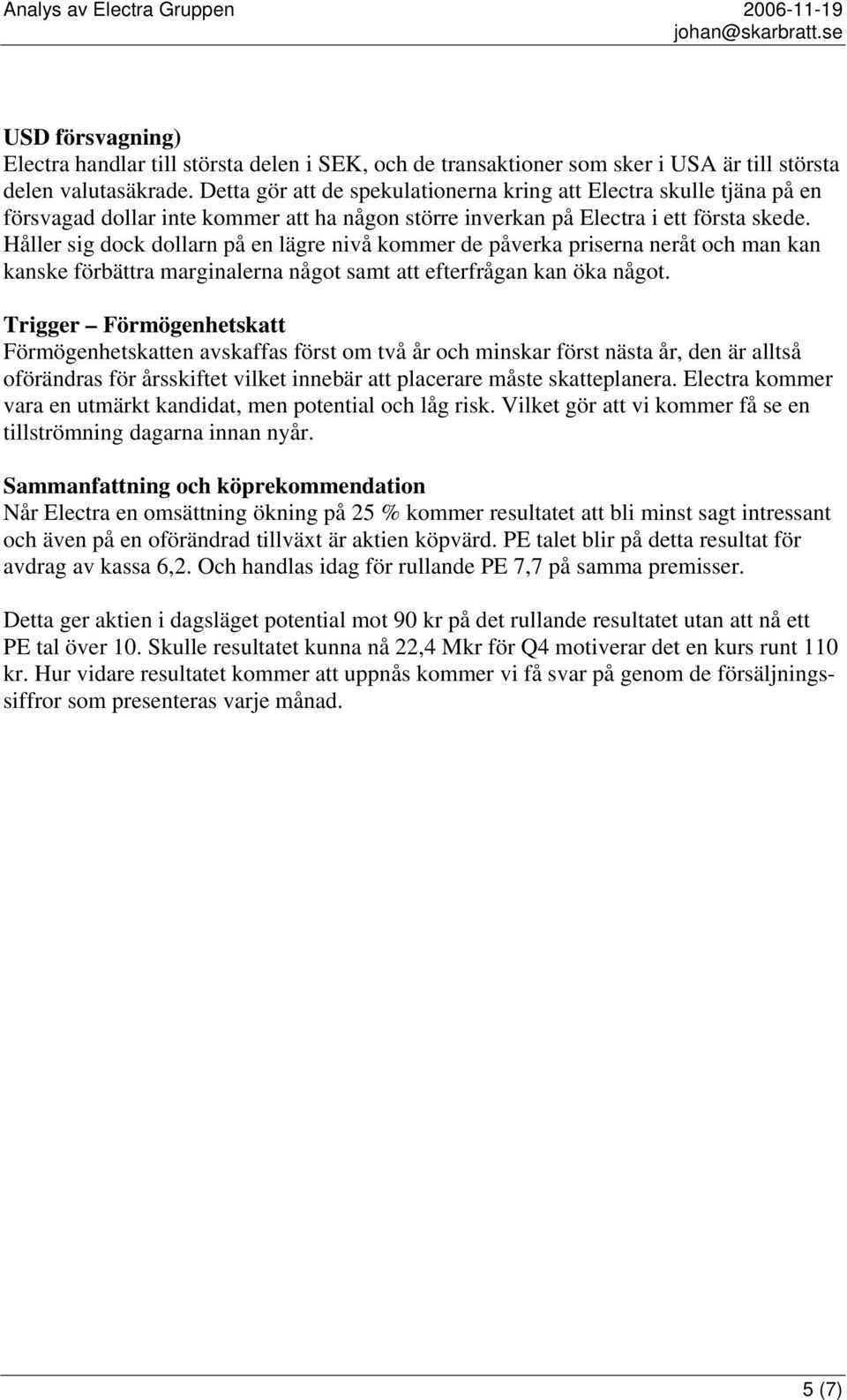 Analys av Electra Gruppen
2006-11-19
johan@skarbratt.se

USD försvagning)
Electra handlar till största delen i SEK, och de transaktioner som sker i USA är till största delen valutasäkrade. Detta gör att de spekulationerna kring att Electra skulle tjäna på en försvagad dollar inte kommer att ha någon större inverkan på Electra i ett första skede. Håller sig dock dollarn på en lägre nivå kommer de påverka priserna neråt och man kan kanske förbättra marginalerna något samt att efterfrågan kan öka något.

Trigger – Förmögenhetskatt
Förmögenhetskatten avskaffas först om två år och minskar först nästa år, den är alltså oförändras för årsskiftet vilket innebär att placerare måste skatteplanera. Electra kommer vara en utmärkt kandidat, men potential och låg risk. Vilket gör att vi kommer få se en tillströmning dagarna innan nyår.

Sammanfattning och köprekommendation
Når Electra en omsättning ökning på 25 % kommer resultatet att bli minst sagt intressant och även på en oförändrad tillväxt är aktien köpvärd. PE talet blir på detta resultat för avdrag av kassa 6,2. Och handlas idag för rullande PE 7,7 på samma premisser.

Detta ger aktien i dagsläget potential mot 90 kr på det rullande resultatet utan att nå ett PE tal över 10. Skulle resultatet kunna nå 22,4 Mkr för Q4 motiverar det en kurs runt 110 kr. Hur vidare resultatet kommer att uppnås kommer vi få svar på genom de försäljningssiffror som presenteras varje månad.

5 (7)